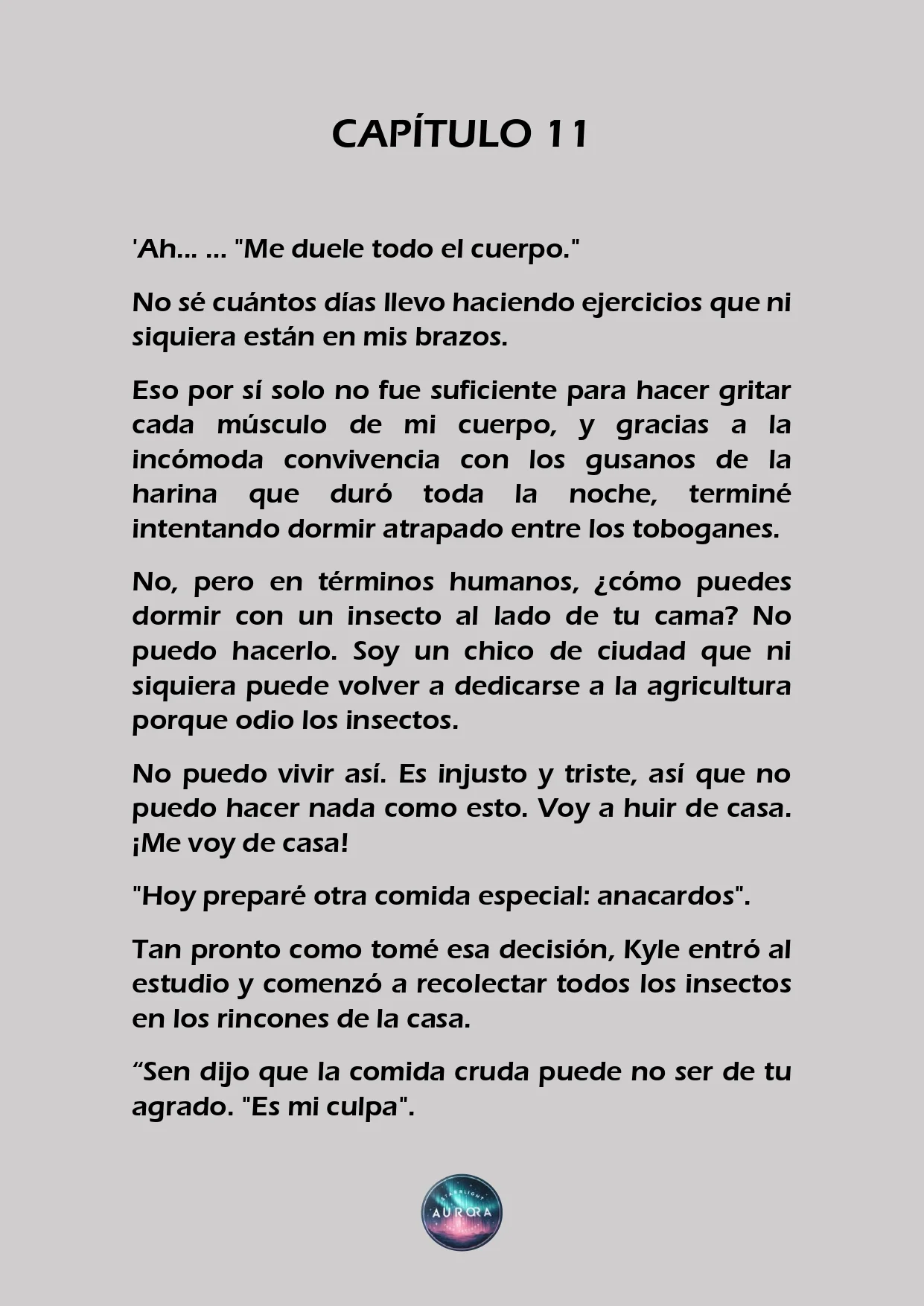 CAPÍTULO 11

'Ah... ... "Me duele todo el cuerpo."

No sé cuántos días llevo haciendo ejercicios que ni siquiera están en mis brazos.

Eso por sí solo no fue suficiente para hacer gritar cada músculo de mi cuerpo, y gracias a la incómoda convivencia con los gusanos de la harina que duró toda la noche, terminé intentando dormir atrapado entre los toboganes.

No, pero en términos humanos, ¿cómo puedes dormir con un insecto al lado de tu cama? No puedo hacerlo. Soy un chico de ciudad que ni siquiera puede volver a dedicarse a la agricultura porque odio los insectos.

No puedo vivir así. Es injusto y triste, así que no puedo hacer nada como esto. Voy a huir de casa. ¡Me voy de casa!

"Hoy preparé otra comida especial: anacardos".

Tan pronto como tomé esa decisión, Kyle entró al estudio y comenzó a recolectar todos los insectos en los rincones de la casa.

“Sen dijo que la comida cruda puede no ser de tu agrado. "Es mi culpa".

STARLIGHT AURORA